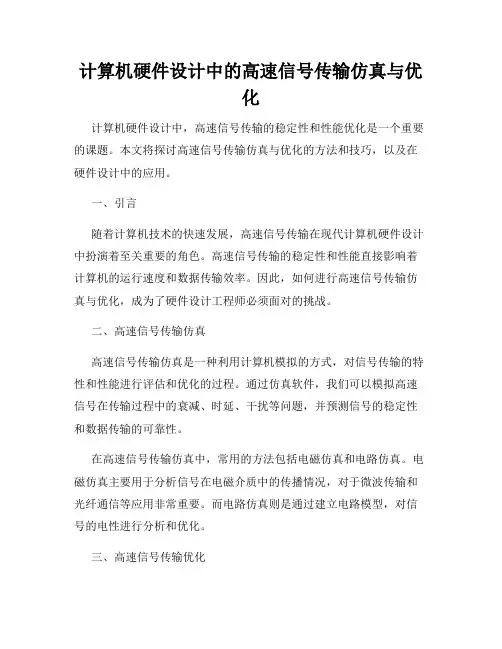 计算机硬件设计中的高速信号传输仿真与优化

计算机硬件设计中，高速信号传输的稳定性和性能优化是一个重要的课题。本文将探讨高速信号传输仿真与优化的方法和技巧，以及在硬件设计中的应用。

一、引言

随着计算机技术的快速发展，高速信号传输在现代计算机硬件设计中扮演着至关重要的角色。高速信号传输的稳定性和性能直接影响着计算机的运行速度和数据传输效率。因此，如何进行高速信号传输仿真与优化，成为了硬件设计工程师必须面对的挑战。

二、高速信号传输仿真

高速信号传输仿真是一种利用计算机模拟的方式，对信号传输的特性和性能进行评估和优化的过程。通过仿真软件，我们可以模拟高速信号在传输过程中的衰减、时延、干扰等问题，并预测信号的稳定性和数据传输的可靠性。

在高速信号传输仿真中，常用的方法包括电磁仿真和电路仿真。电磁仿真主要用于分析信号在电磁介质中的传播情况，对于微波传输和光纤通信等应用非常重要。而电路仿真则是通过建立电路模型，对信号的电性进行分析和优化。

三、高速信号传输优化